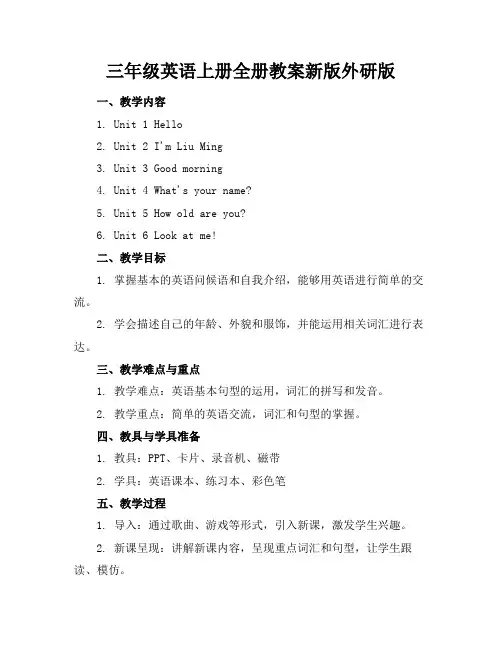 三年级英语上册全册教案新版外研版

一、教学内容

1. Unit 1 Hello

2. Unit 2 I'm Liu Ming

3. Unit 3 Good morning

4. Unit 4 What's your name?

5. Unit 5 How old are you?

6. Unit 6 Look at me!

二、教学目标

1. 掌握基本的英语问候语和自我介绍，能够用英语进行简单的交流。

2. 学会描述自己的年龄、外貌和服饰，并能运用相关词汇进行表达。

三、教学难点与重点

1. 教学难点：英语基本句型的运用，词汇的拼写和发音。

2. 教学重点：简单的英语交流，词汇和句型的掌握。

四、教具与学具准备

1. 教具：PPT、卡片、录音机、磁带

2. 学具：英语课本、练习本、彩色笔

五、教学过程

1. 导入：通过歌曲、游戏等形式，引入新课，激发学生兴趣。

2. 新课呈现：讲解新课内容，呈现重点词汇和句型，让学生跟读、模仿。